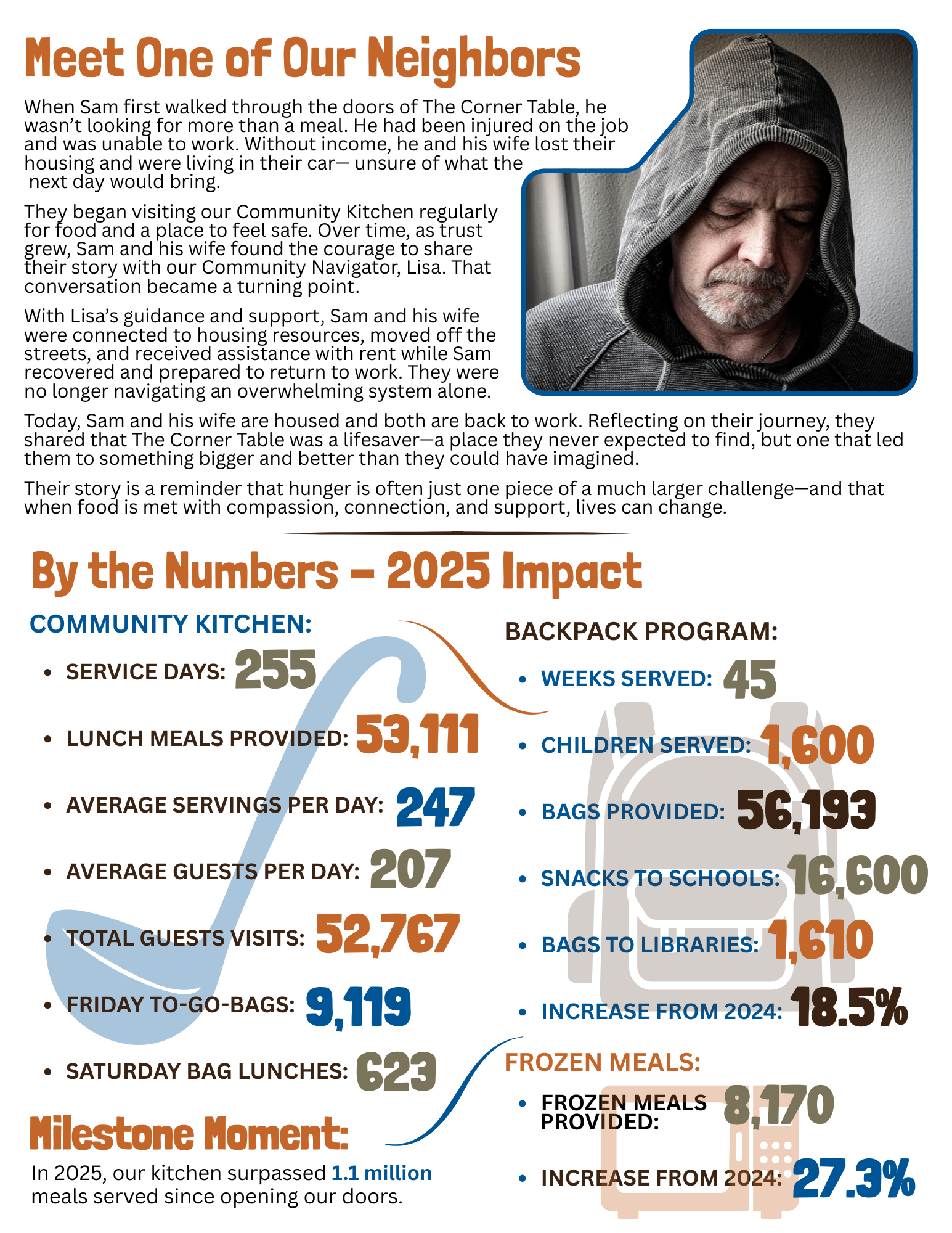 Meet One of Our Neighbors

When Sam first walked through the doors of The Corner Table, he wasn't looking for more than a meal. He had been injured on the job and was unable to work. Without income, he and his wife lost their housing and were living in their car— unsure of what the next day would bring.

They began visiting our Community Kitchen regularly for food and a place to feel safe. Over time, as trust grew, Sam and his wife found the courage to share their story with our Community Navigator, Lisa. That conversation became a turning point.

With Lisa's guidance and support, Sam and his wife were connected to housing resources, moved off the streets, and received assistance with rent while Sam recovered and prepared to return to work. They were no longer navigating an overwhelming system alone.

Today, Sam and his wife are housed and both are back to work. Reflecting on their journey, they shared that The Corner Table was a lifesaver—a place they never expected to find, but one that led them to something bigger and better than they could have imagined.

Their story is a reminder that hunger is often just one piece of a much larger challenge—and that when food is met with compassion, connection, and support, lives can change.

By the Numbers – 2025 Impact

COMMUNITY KITCHEN:
• SERVICE DAYS: 255
• LUNCH MEALS PROVIDED: 53,111
• AVERAGE SERVINGS PER DAY: 247
• AVERAGE GUESTS PER DAY: 207
• TOTAL GUESTS VISITS: 52,767
• FRIDAY TO-GO-BAGS: 9,119
• SATURDAY BAG LUNCHES: 623

Milestone Moment:
In 2025, our kitchen surpassed 1.1 million meals served since opening our doors.

BACKPACK PROGRAM:
• WEEKS SERVED: 45
• CHILDREN SERVED: 1,600
• BAGS PROVIDED: 56,193
• SNACKS TO SCHOOLS: 16,600
• BAGS TO LIBRARIES: 1,610
• INCREASE FROM 2024: 18.5%

FROZEN MEALS:
• FROZEN MEALS PROVIDED: 8,170
• INCREASE FROM 2024: 27.3%